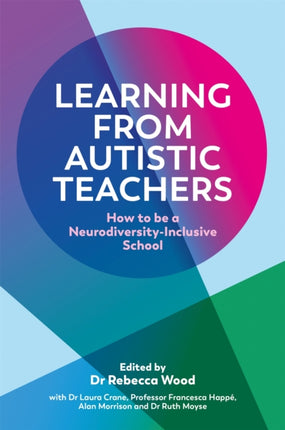 LEARNING FROM AUTISTIC TEACHERS

How to be a Neurodiversity-Inclusive School

Edited by
Dr Rebecca Wood

with Dr Laura Crane, Professor Francesca Happé, Alan Morrison and Dr Ruth Moyse